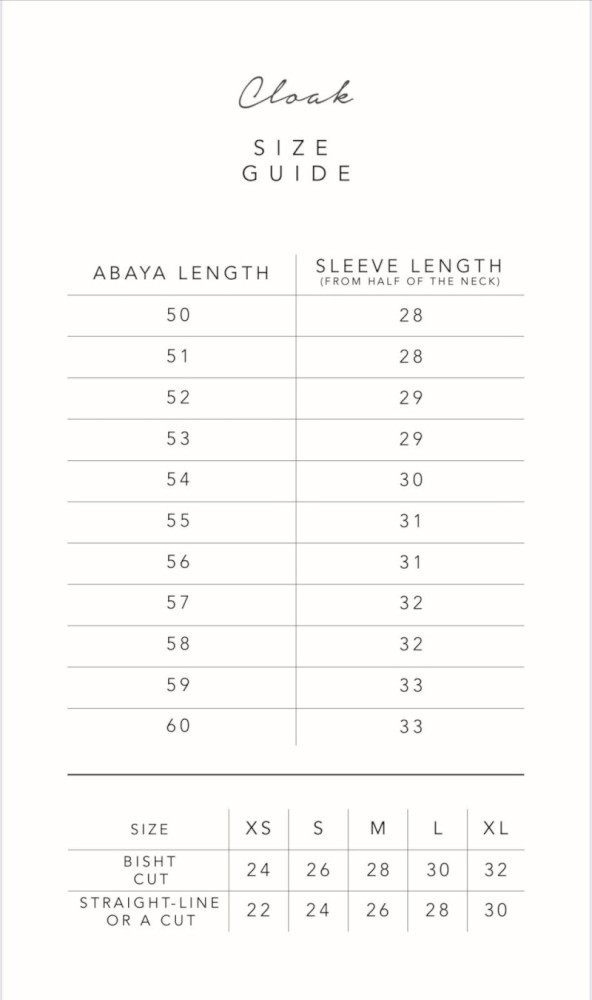 Cloak

SIZE GUIDE

| ABAYA LENGTH | SLEEVE LENGTH (FROM HALF OF THE NECK) |
|---|---|
| 50 | 28 |
| 51 | 28 |
| 52 | 29 |
| 53 | 29 |
| 54 | 30 |
| 55 | 31 |
| 56 | 31 |
| 57 | 32 |
| 58 | 32 |
| 59 | 33 |
| 60 | 33 |

| SIZE | XS | S | M | L | XL |
|---|---|---|---|---|---|
| BISHT CUT | 24 | 26 | 28 | 30 | 32 |
| STRAIGHT-LINE OR A CUT | 22 | 24 | 26 | 28 | 30 |